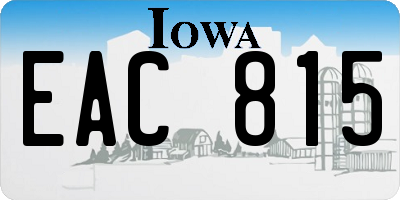 IOWA
EAC 815